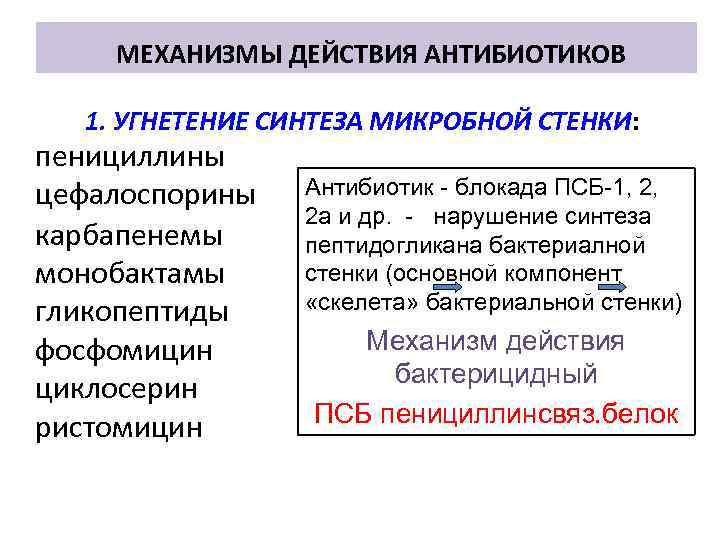 МЕХАНИЗМЫ ДЕЙСТВИЯ АНТИБИОТИКОВ

1. УГНЕТЕНИЕ СИНТЕЗА МИКРОБНОЙ СТЕНКИ:

пенициллины
цефалоспорины
карбапенемы
монобактамы
гликопептиды
фосфомицин
циклосерин
ристомицин

Антибиотик - блокада ПСБ-1, 2, 2а и др. - нарушение синтеза пептидогликана бактериалной стенки (основной компонент «скелета» бактериальной стенки)

Механизм действия бактерицидный

ПСБ пенициллинсвяз.белок